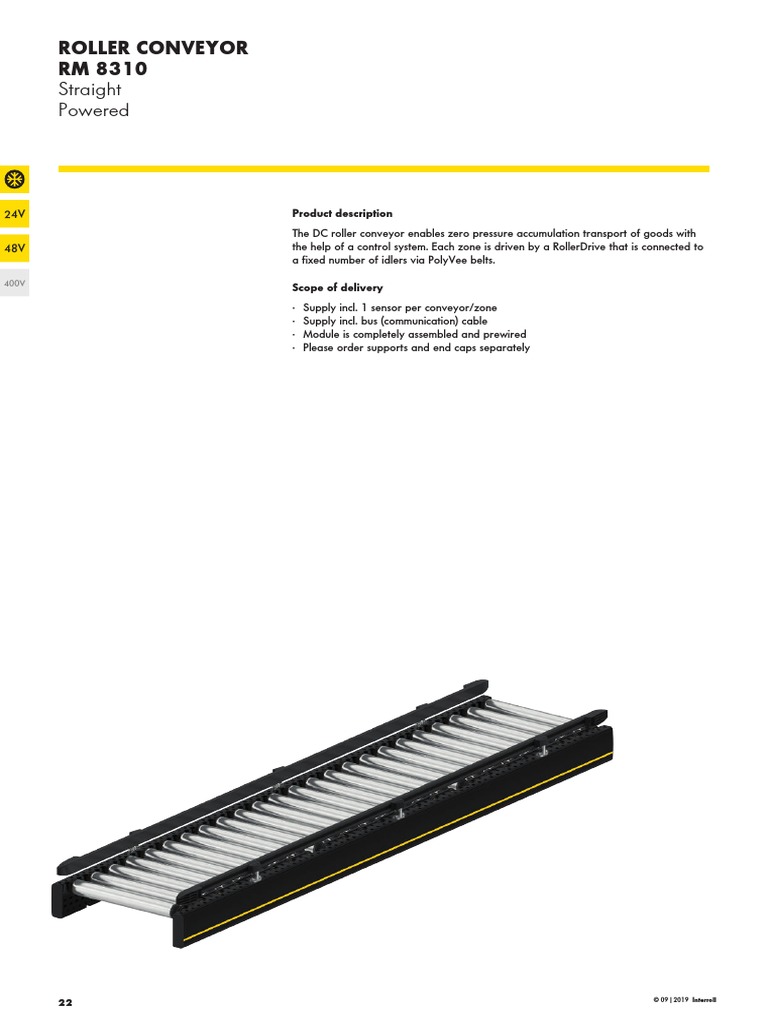 ROLLER CONVEYOR
RM 8310
Straight
Powered

24V

48V

400V

Product description

The DC roller conveyor enables zero pressure accumulation transport of goods with the help of a control system. Each zone is driven by a RollerDrive that is connected to a fixed number of idlers via PolyVee belts.

Scope of delivery

· Supply incl. 1 sensor per conveyor/zone
· Supply incl. bus (communication) cable
· Module is completely assembled and prewired
· Please order supports and end caps separately

22

© 09 | 2019 Interroll